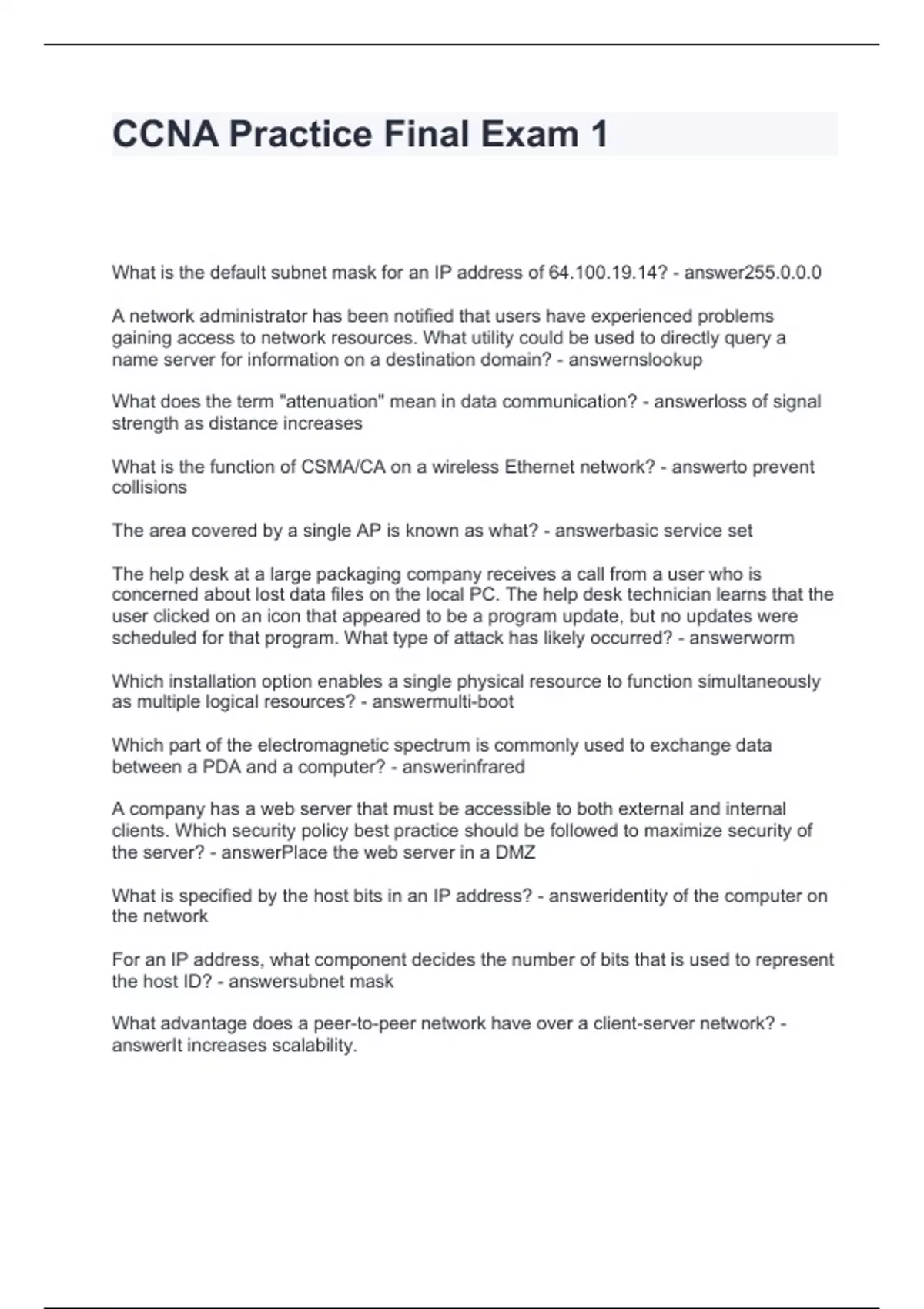 CCNA Practice Final Exam 1

What is the default subnet mask for an IP address of 64.100.19.14? - answer255.0.0.0

A network administrator has been notified that users have experienced problems gaining access to network resources. What utility could be used to directly query a name server for information on a destination domain? - answernslookup

What does the term "attenuation" mean in data communication? - answerloss of signal strength as distance increases

What is the function of CSMA/CA on a wireless Ethernet network? - answerto prevent collisions

The area covered by a single AP is known as what? - answerbasic service set

The help desk at a large packaging company receives a call from a user who is concerned about lost data files on the local PC. The help desk technician learns that the user clicked on an icon that appeared to be a program update, but no updates were scheduled for that program. What type of attack has likely occurred? - answerworm

Which installation option enables a single physical resource to function simultaneously as multiple logical resources? - answermulti-boot

Which part of the electromagnetic spectrum is commonly used to exchange data between a PDA and a computer? - answerinfrared

A company has a web server that must be accessible to both external and internal clients. Which security policy best practice should be followed to maximize security of the server? - answerPlace the web server in a DMZ

What is specified by the host bits in an IP address? - answeridentity of the computer on the network

For an IP address, what component decides the number of bits that is used to represent the host ID? - answersubnet mask

What advantage does a peer-to-peer network have over a client-server network? - answerIt increases scalability.